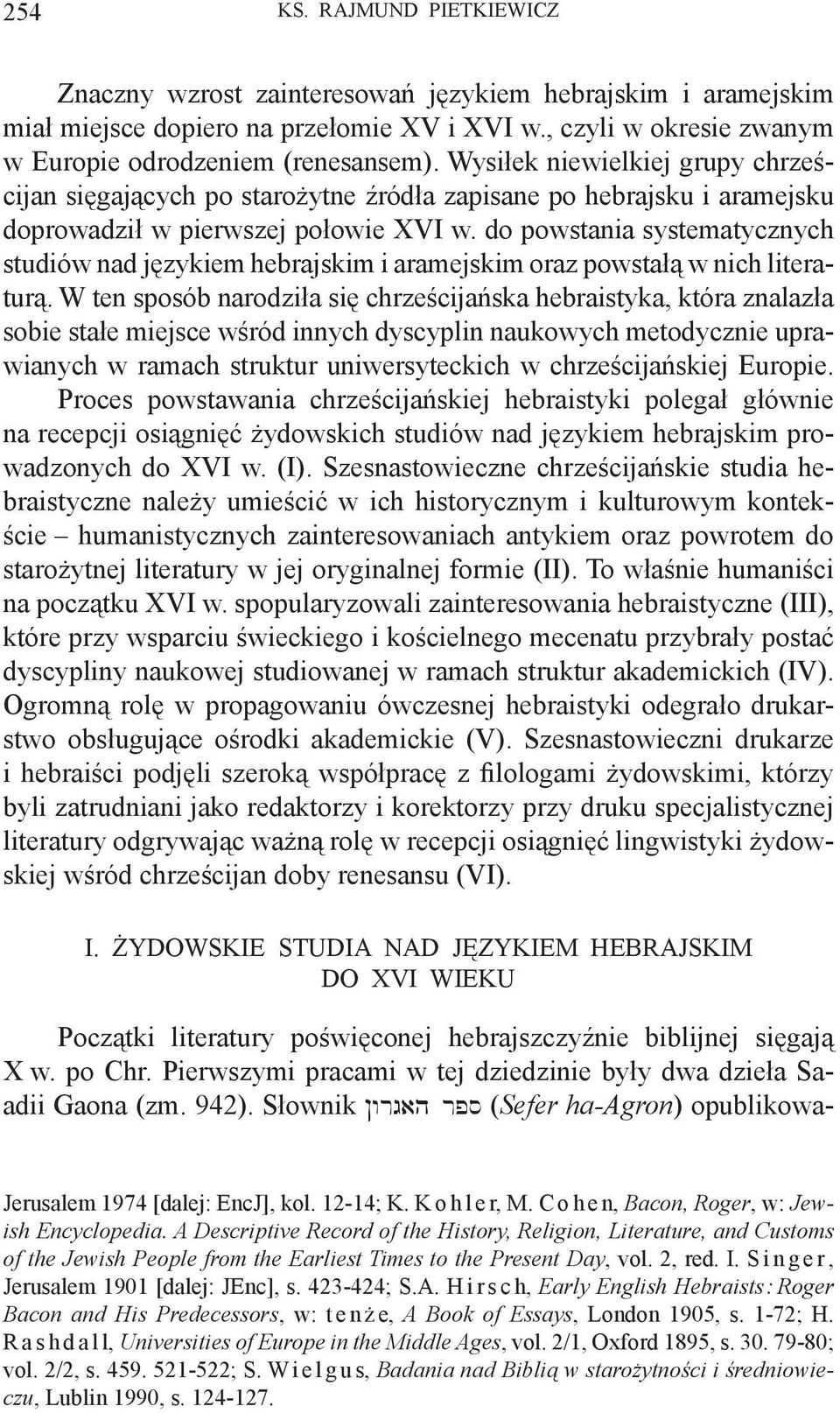 254 KS. RAJMUND PIETKIEWICZ

Znaczny wzrost zainteresowań językiem hebrajskim i aramejskim miał miejsce dopiero na przełomie XV i XVI w., czyli w okresie zwanym w Europie odrodzeniem (renesansem). Wysiłek niewielkiej grupy chrześcijan sięgających po starożytne źródła zapisane po hebrajsku i aramejsku doprowadził w pierwszej połowie XVI w. do powstania systematycznych studiów nad językiem hebrajskim i aramejskim oraz powstałą w nich literaturą. W ten sposób narodziła się chrześcijańska hebraistyka, która znalazła sobie stałe miejsce wśród innych dyscyplin naukowych metodycznie uprawianych w ramach struktur uniwersyteckich w chrześcijańskiej Europie. Proces powstawania chrześcijańskiej hebraistyki polegał głównie na recepcji osiągnięć żydowskich studiów nad językiem hebrajskim prowadzonych do XVI w. (I). Szesnastowieczne chrześcijańskie studia hebraistyczne należy umieścić w ich historycznym i kulturowym kontekście – humanistycznych zainteresowaniach antykiem oraz powrotem do starożytnej literatury w jej oryginalnej formie (II). To właśnie humaniści na początku XVI w. spopularyzowali zainteresowania hebraistyczne (III), które przy wsparciu świeckiego i kościelnego mecenatu przybrały postać dyscypliny naukowej studiowanej w ramach struktur akademickich (IV). Ogromną rolę w propagowaniu ówczesnej hebraistyki odegrało drukarstwo obsługujące ośrodki akademickie (V). Szesnastowieczni drukarze i hebraiści podjęli szeroką współpracę z filologami żydowskimi, którzy byli zatrudniani jako redaktorzy i korektorzy przy druku specjalistycznej literatury odgrywając ważną rolę w recepcji osiągnięć lingwistyki żydowskiej wśród chrześcijan doby renesansu (VI).

I. ŻYDOWSKIE STUDIA NAD JĘZYKIEM HEBRAJSKIM DO XVI WIEKU

Początki literatury poświęconej hebrajszczyźnie biblijnej sięgają X w. po Chr. Pierwszymi pracami w tej dziedzinie były dwa dzieła Saadii Gaona (zm. 942). Słownik ספר האגרון (Sefer ha-Agron) opublikowa-

Jerusalem 1974 [dalej: EncJ], kol. 12-14; K. Kohler, M. Cohen, Bacon, Roger, w: Jewish Encyclopedia. A Descriptive Record of the History, Religion, Literature, and Customs of the Jewish People from the Earliest Times to the Present Day, vol. 2, red. I. Singer, Jerusalem 1901 [dalej: JEnc], s. 423-424; S.A. Hirsch, Early English Hebraists: Roger Bacon and His Predecessors, w: tenże, A Book of Essays, London 1905, s. 1-72; H. Rashdall, Universities of Europe in the Middle Ages, vol. 2/1, Oxford 1895, s. 30. 79-80; vol. 2/2, s. 459. 521-522; S. Wielgus, Badania nad Biblią w starożytności i średniowieczu, Lublin 1990, s. 124-127.